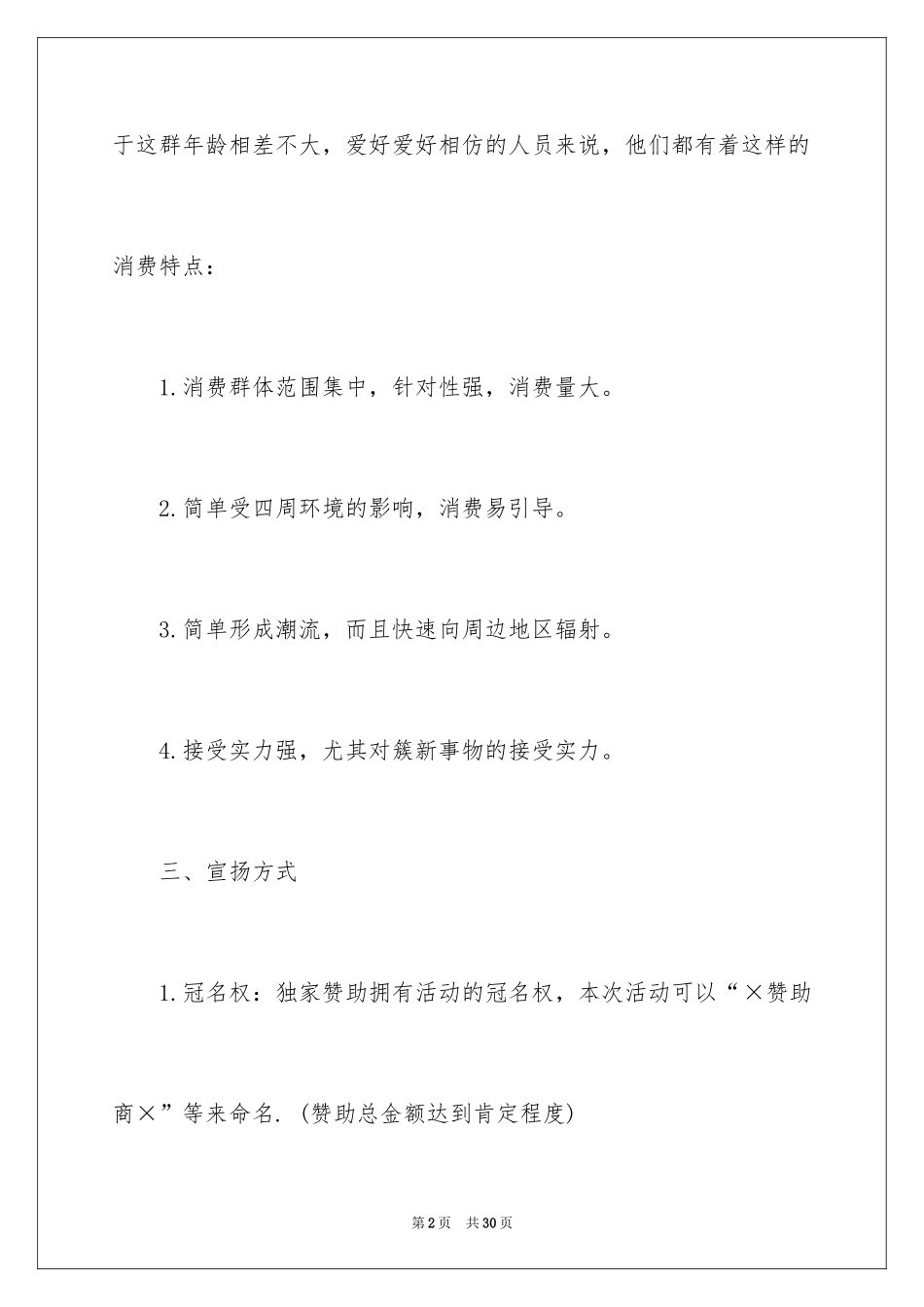 于这群年龄相差不大，爱好爱好相仿的人员来说，他们都有着这样的消费特点：

1.消费群体范围集中，针对性强，消费量大。

2.简单受四周环境的影响，消费易引导。

3.简单形成潮流，而且快速向周边地区辐射。

4.接受实力强，尤其对簇新事物的接受实力。

三、宣扬方式

1.冠名权：独家赞助拥有活动的冠名权，本次活动可以“×赞助商×”等来命名.（赞助总金额达到肯定程度）

第2页　共30页